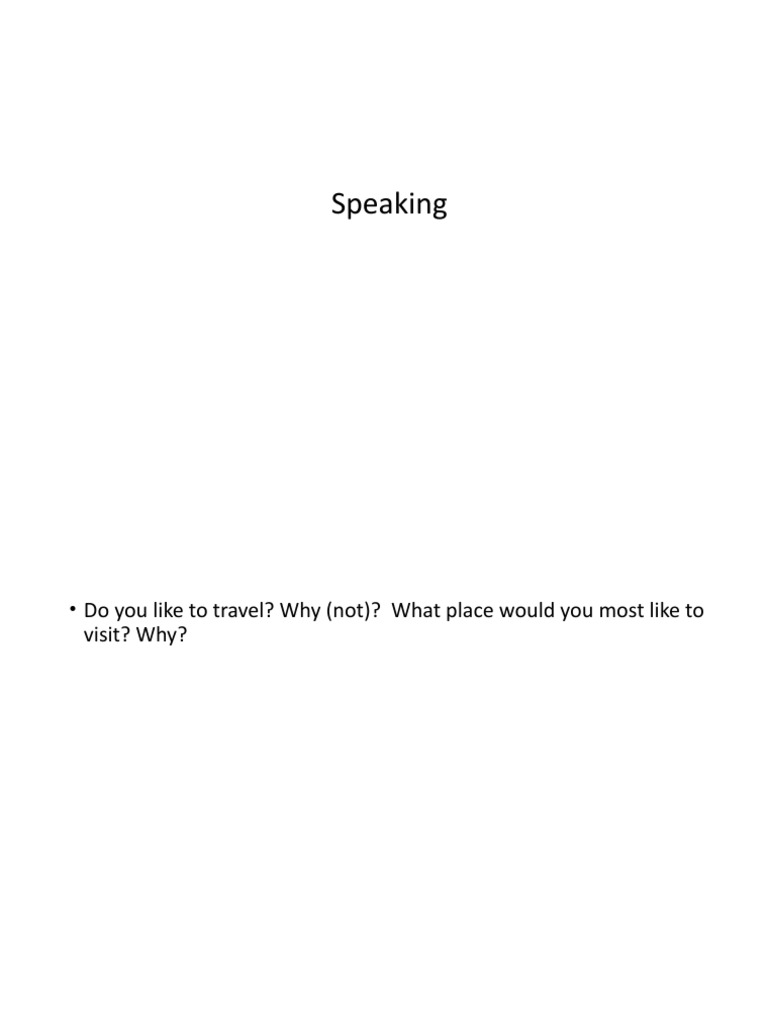 Speaking

• Do you like to travel? Why (not)? What place would you most like to visit? Why?